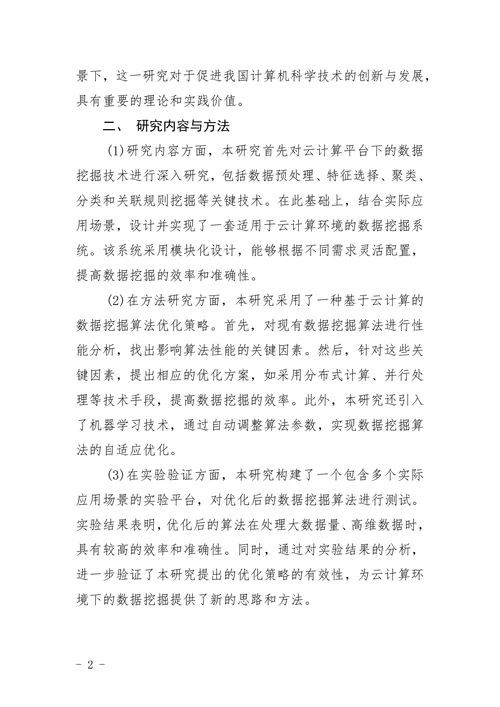 景下，这一研究对于促进我国计算机科学技术的创新与发展，具有重要的理论和实践价值。

二、 研究内容与方法

(1)研究内容方面，本研究首先对云计算平台下的数据挖掘技术进行深入研究，包括数据预处理、特征选择、聚类、分类和关联规则挖掘等关键技术。在此基础上，结合实际应用场景，设计并实现了一套适用于云计算环境的数据挖掘系统。该系统采用模块化设计，能够根据不同需求灵活配置，提高数据挖掘的效率和准确性。

(2)在方法研究方面，本研究采用了一种基于云计算的数据挖掘算法优化策略。首先，对现有数据挖掘算法进行性能分析，找出影响算法性能的关键因素。然后，针对这些关键因素，提出相应的优化方案，如采用分布式计算、并行处理等技术手段，提高数据挖掘的效率。此外，本研究还引入了机器学习技术，通过自动调整算法参数，实现数据挖掘算法的自适应优化。

(3)在实验验证方面，本研究构建了一个包含多个实际应用场景的实验平台，对优化后的数据挖掘算法进行测试。实验结果表明，优化后的算法在处理大数据量、高维数据时，具有较高的效率和准确性。同时，通过对实验结果的分析，进一步验证了本研究提出的优化策略的有效性，为云计算环境下的数据挖掘提供了新的思路和方法。

- 2 -